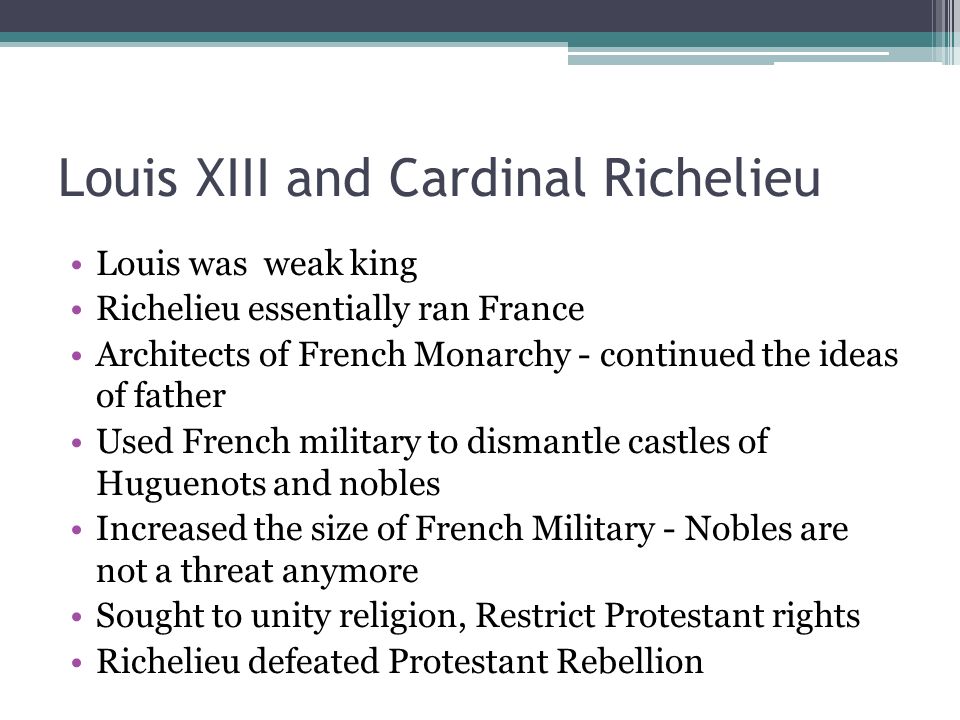 Louis XIII and Cardinal Richelieu

• Louis was weak king
• Richelieu essentially ran France
• Architects of French Monarchy - continued the ideas of father
• Used French military to dismantle castles of Huguenots and nobles
• Increased the size of French Military - Nobles are not a threat anymore
• Sought to unity religion, Restrict Protestant rights
• Richelieu defeated Protestant Rebellion